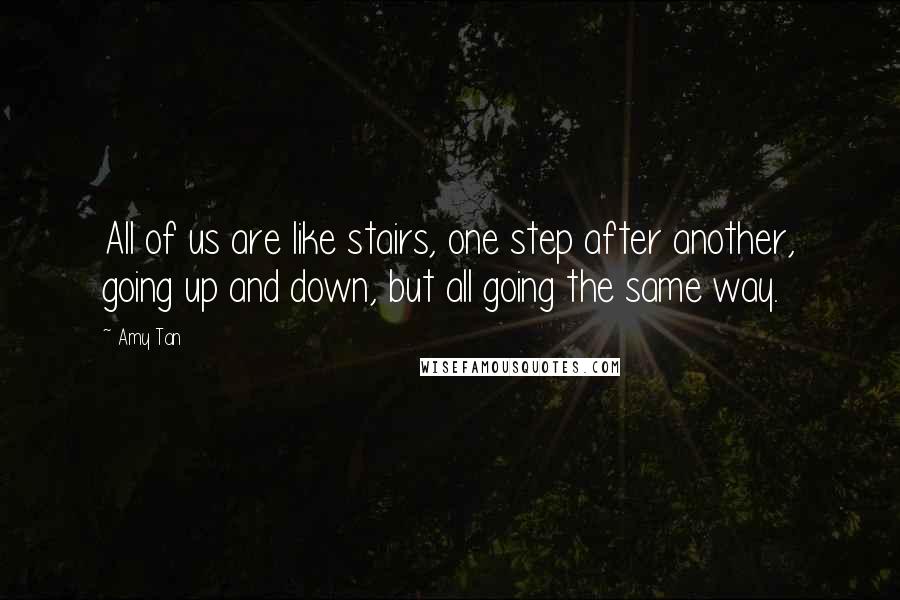 All of us are like stairs, one step after another, going up and down, but all going the same way.

~ Amy Tan

WISEFAMOUSQUOTES.COM